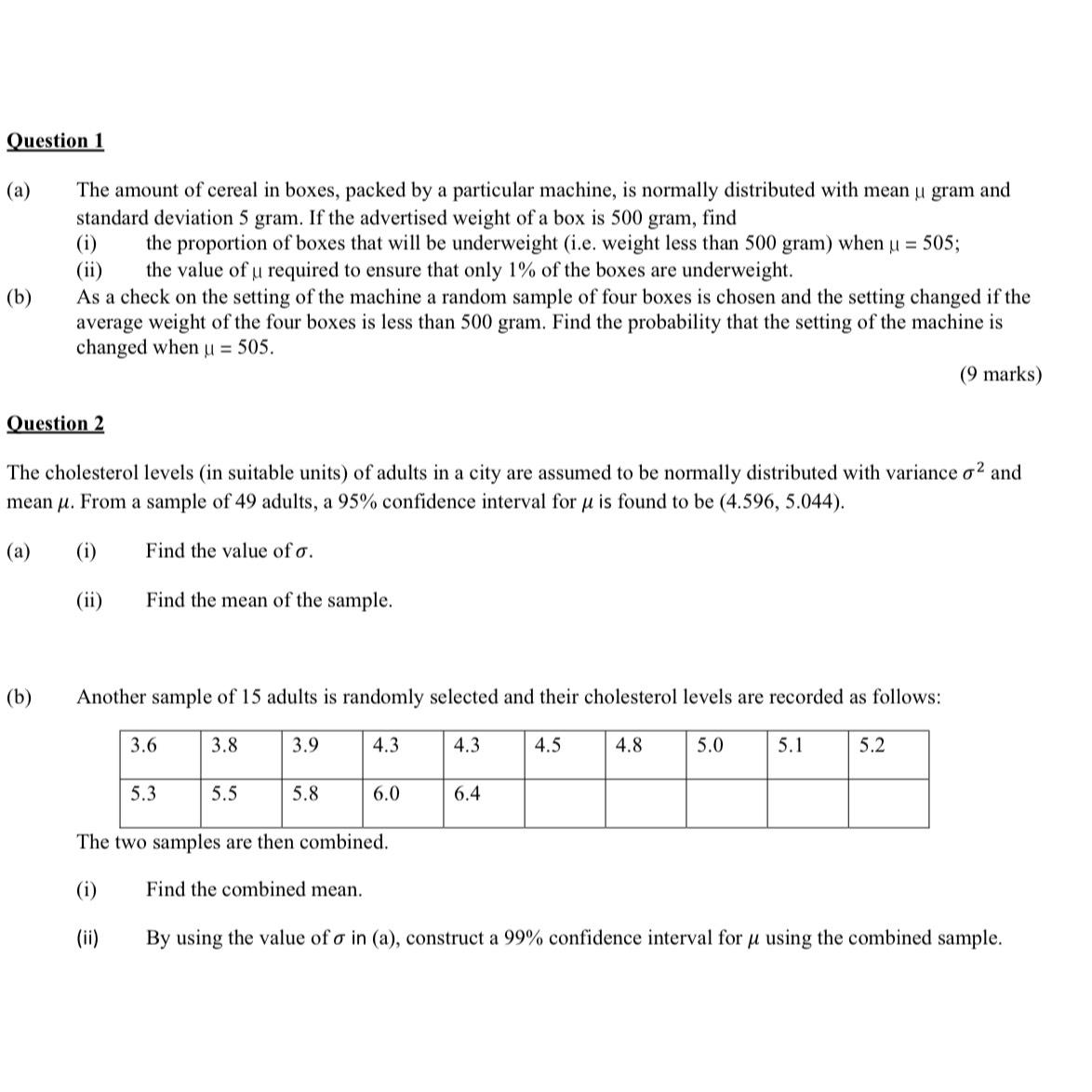 Question 1

(a) The amount of cereal in boxes, packed by a particular machine, is normally distributed with mean $\mu$ gram and standard deviation 5 gram. If the advertised weight of a box is 500 gram, find
(i) the proportion of boxes that will be underweight (i.e. weight less than 500 gram) when $\mu = 505$;
(ii) the value of $\mu$ required to ensure that only 1% of the boxes are underweight.

(b) As a check on the setting of the machine a random sample of four boxes is chosen and the setting changed if the average weight of the four boxes is less than 500 gram. Find the probability that the setting of the machine is changed when $\mu = 505$.

(9 marks)

Question 2

The cholesterol levels (in suitable units) of adults in a city are assumed to be normally distributed with variance $\sigma^2$ and mean $\mu$. From a sample of 49 adults, a 95% confidence interval for $\mu$ is found to be (4.596, 5.044).

(a) (i) Find the value of $\sigma$.

(ii) Find the mean of the sample.

(b) Another sample of 15 adults is randomly selected and their cholesterol levels are recorded as follows:

| 3.6 | 3.8 | 3.9 | 4.3 | 4.3 | 4.5 | 4.8 | 5.0 | 5.1 | 5.2 |
|---|---|---|---|---|---|---|---|---|---|
| 5.3 | 5.5 | 5.8 | 6.0 | 6.4 | | | | | |

The two samples are then combined.

(i) Find the combined mean.

(ii) By using the value of $\sigma$ in (a), construct a 99% confidence interval for $\mu$ using the combined sample.